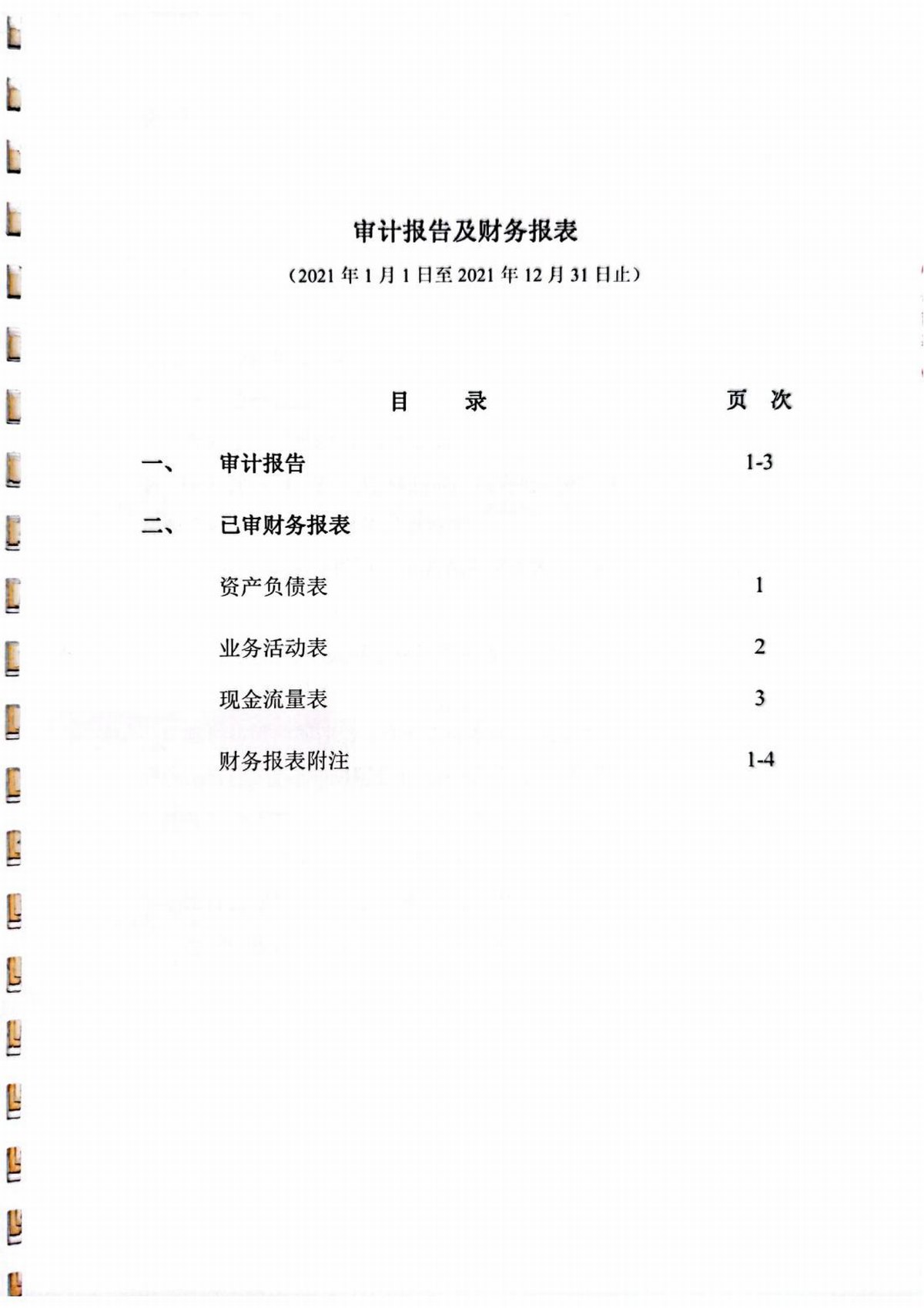 审计报告及财务报表

（2021 年 1 月 1 日至 2021 年 12 月 31 日止）

目　　录　　页　次

一、　审计报告　1-3

二、　已审财务报表

资产负债表　1

业务活动表　2

现金流量表　3

财务报表附注　1-4